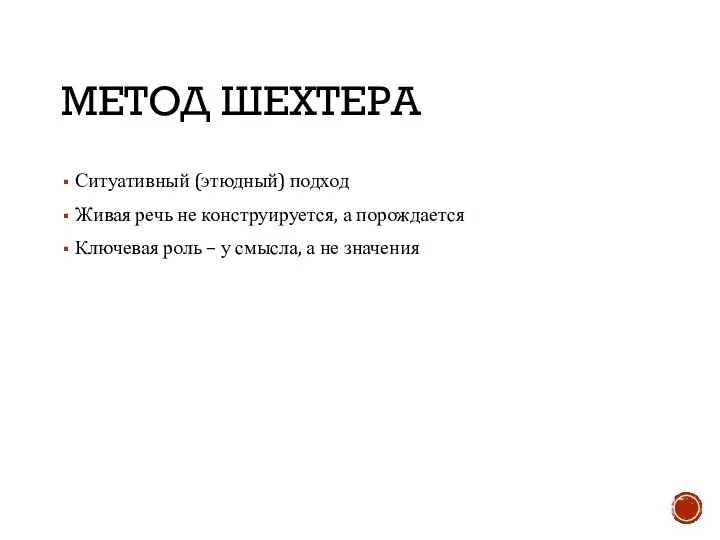 МЕТОД ШЕХТЕРА

▪ Ситуативный (этюдный) подход

▪ Живая речь не конструируется, а порождается

▪ Ключевая роль – у смысла, а не значения